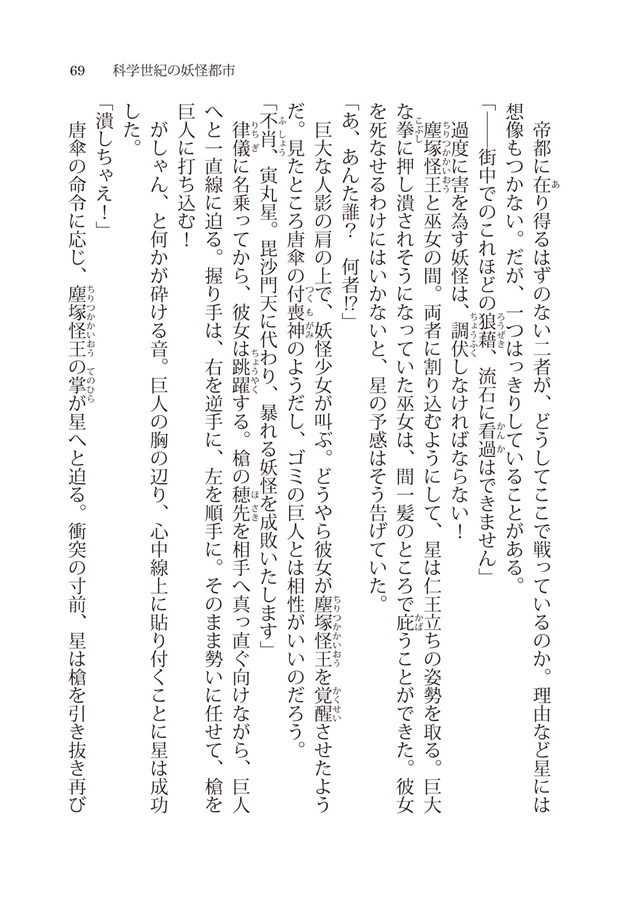 69　科学世紀の妖怪都市

帝都に在り得るはずのない二者が、どうしてここで戦っているのか。理由など星には想像もつかない。だが、一つはっきりしていることがある。

「――街中でのこれほどの狼藉、流石に看過はできません」

過度に害を為す妖怪は、調伏しなければならない！

塵塚怪王と巫女の間。両者に割り込むようにして、星は仁王立ちの姿勢を取る。巨大な拳に押し潰されそうになっていた巫女は、間一髪のところで庇うことができた。彼女を死なせるわけにはいかないと、星の予感はそう告げていた。

「あ、あんた誰？　何者⁉」

巨大な人影の肩の上で、妖怪少女が叫ぶ。どうやら彼女が塵塚怪王を覚醒させたようだ。見たところ唐傘の付喪神のようだし、ゴミの巨人とは相性がいいのだろう。

「不肖、寅丸星。毘沙門天に代わり、暴れる妖怪を成敗いたします」

律儀に名乗ってから、彼女は跳躍する。槍の穂先を相手へ真っ直ぐ向けながら、巨人へと一直線に迫る。握り手は、右を逆手に、左を順手に。そのまま勢いに任せて、槍を巨人に打ち込む！

がしゃん、と何かが砕ける音。巨人の胸の辺り、心中線上に貼り付くことに星は成功した。

「潰しちゃえ！」

唐傘の命令に応じ、塵塚怪王の掌が星へと迫る。衝突の寸前、星は槍を引き抜き再び